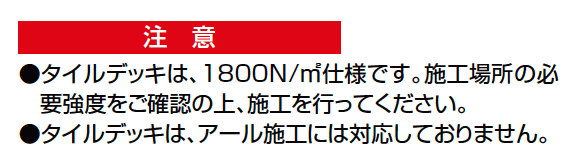 注　意

●タイルデッキは、1800N/㎡仕様です。施工場所の必要強度をご確認の上、施工を行ってください。

●タイルデッキは、アール施工には対応しておりません。